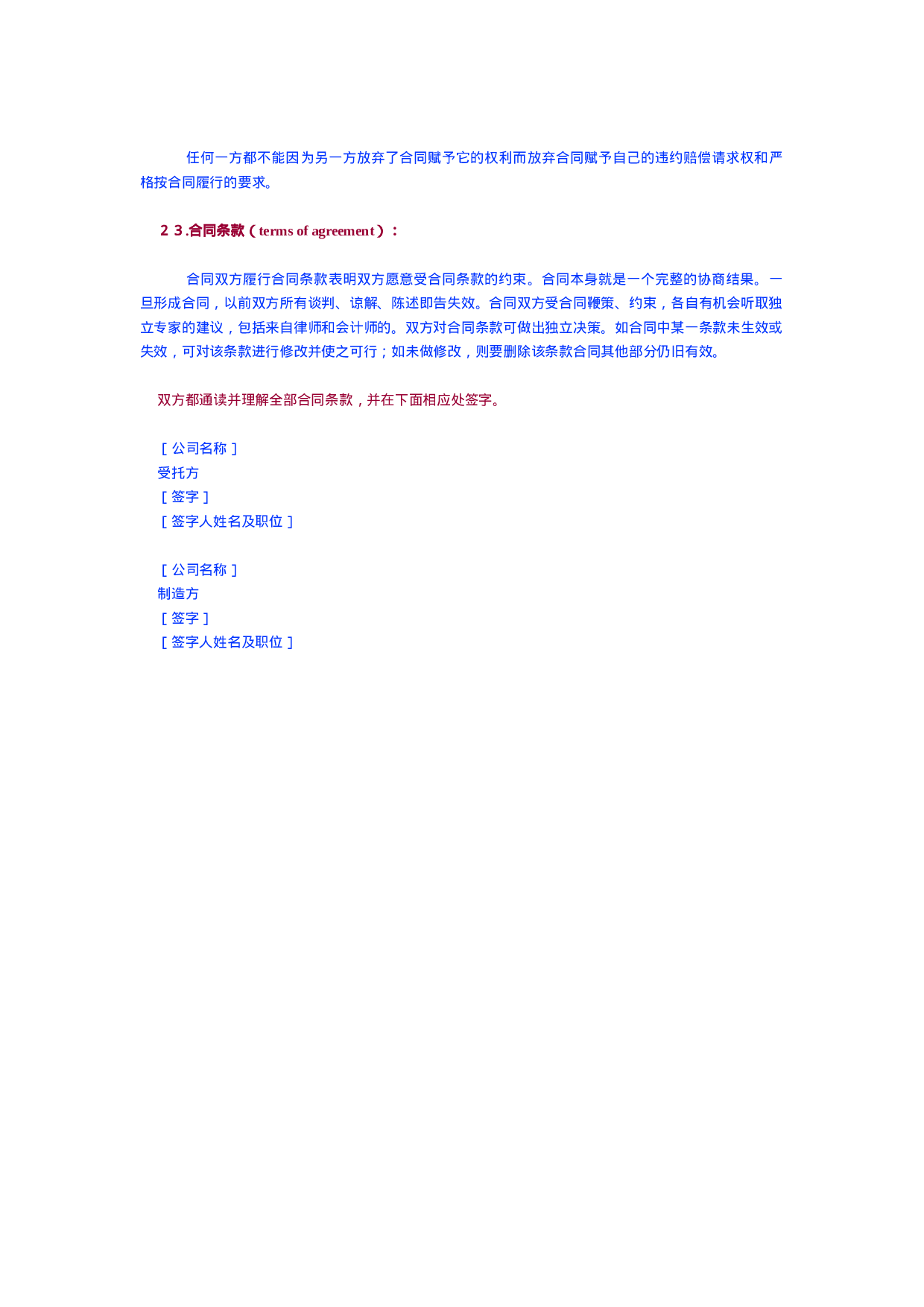 任何一方都不能因为另一方放弃了合同赋予它的权利而放弃合同赋予自己的违约赔偿请求权和严格按合同履行的要求。

２３.合同条款（terms of agreement）：

合同双方履行合同条款表明双方愿意受合同条款的约束。合同本身就是一个完整的协商结果。一旦形成合同，以前双方所有谈判、谅解、陈述即告失效。合同双方受合同鞭策、约束，各自有机会听取独立专家的建议，包括来自律师和会计师的。双方对合同条款可做出独立决策。如合同中某一条款未生效或失效，可对该条款进行修改并使之可行；如未做修改，则要删除该条款合同其他部分仍旧有效。

双方都通读并理解全部合同条款，并在下面相应处签字。

［公司名称］
受托方
［签字］
［签字人姓名及职位］

［公司名称］
制造方
［签字］
［签字人姓名及职位］